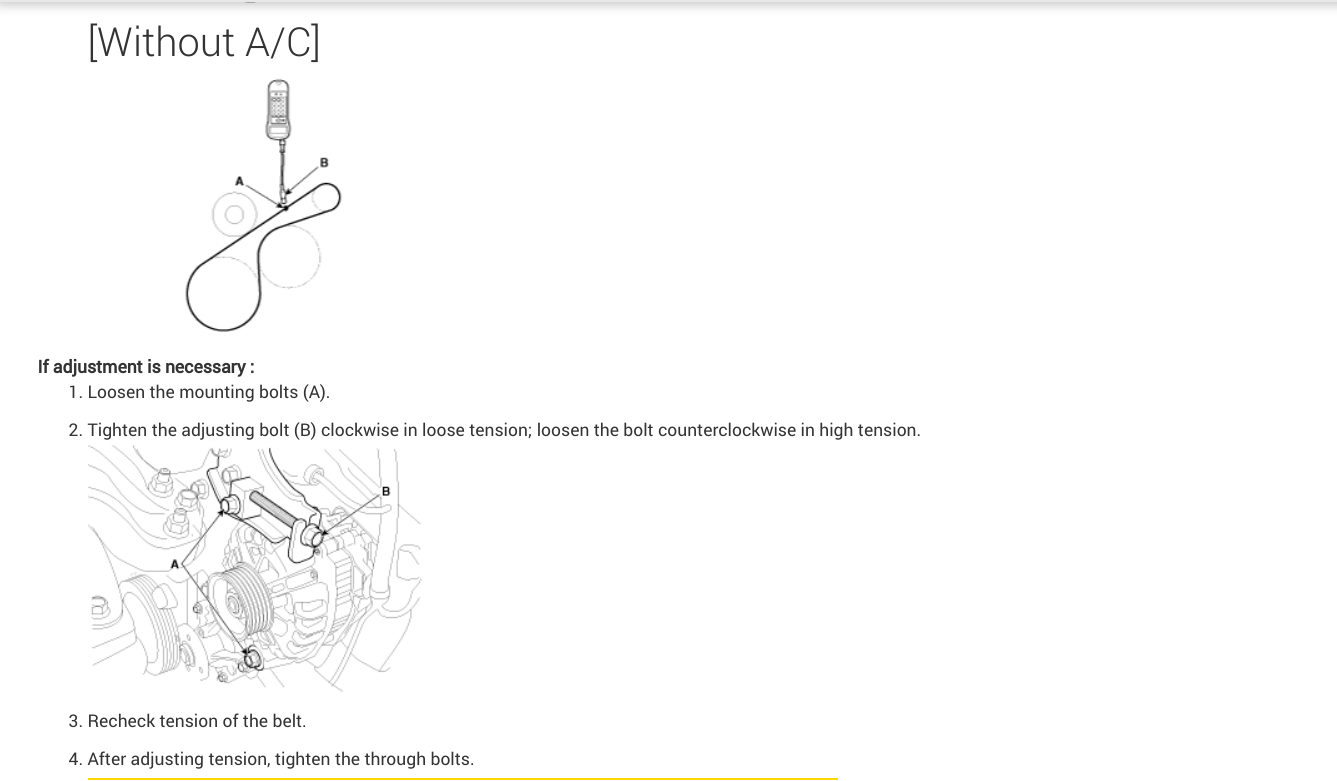 [Without A/C]

A
B

If adjustment is necessary :

1. Loosen the mounting bolts (A).
2. Tighten the adjusting bolt (B) clockwise in loose tension; loosen the bolt counterclockwise in high tension.

B
A

3. Recheck tension of the belt.
4. After adjusting tension, tighten the through bolts.